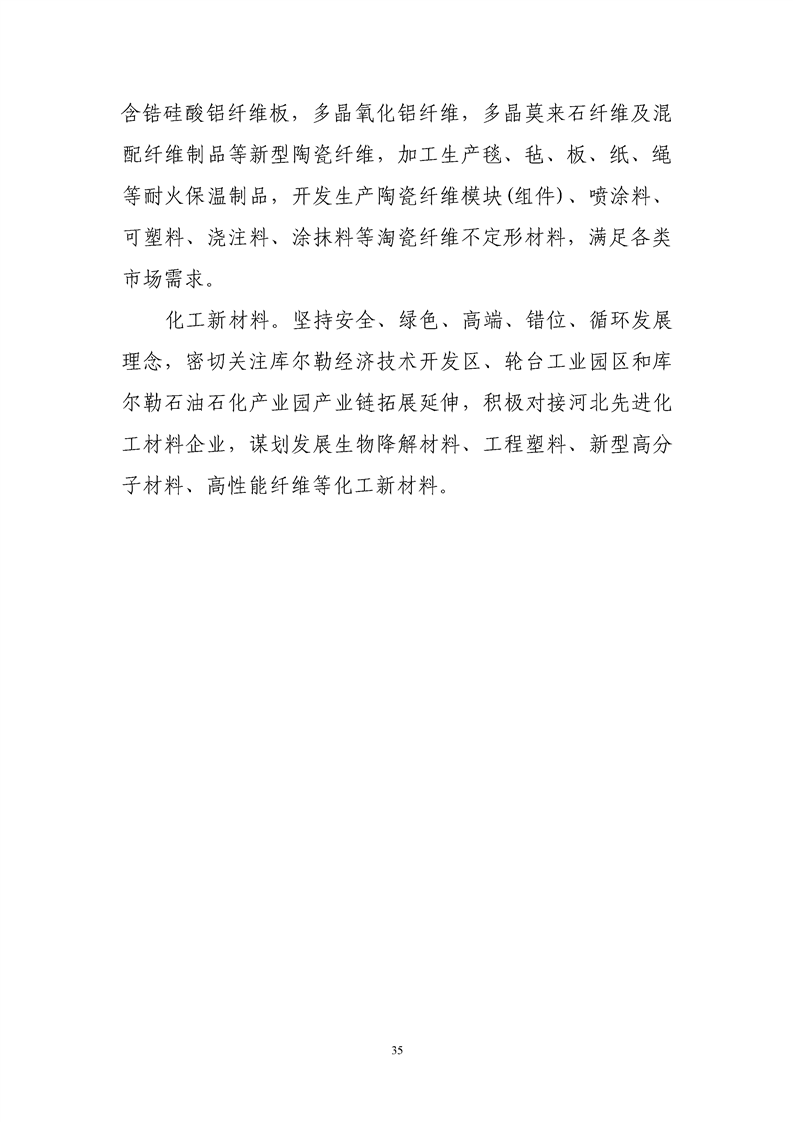 含锆硅酸铝纤维板，多晶氧化铝纤维，多晶莫来石纤维及混配纤维制品等新型陶瓷纤维，加工生产毯、毡、板、纸、绳等耐火保温制品，开发生产陶瓷纤维模块(组件)、喷涂料、可塑料、浇注料、涂抹料等淘瓷纤维不定形材料，满足各类市场需求。

化工新材料。坚持安全、绿色、高端、错位、循环发展理念，密切关注库尔勒经济技术开发区、轮台工业园区和库尔勒石油石化产业园产业链拓展延伸，积极对接河北先进化工材料企业，谋划发展生物降解材料、工程塑料、新型高分子材料、高性能纤维等化工新材料。

35